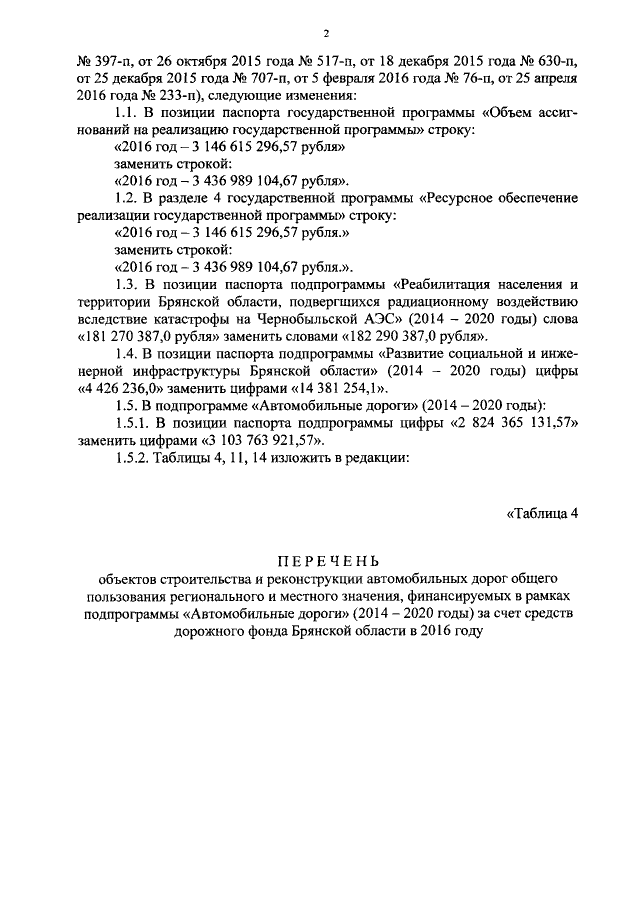 2

№ 397-п, от 26 октября 2015 года № 517-п, от 18 декабря 2015 года № 630-п, от 25 декабря 2015 года № 707-п, от 5 февраля 2016 года № 76-п, от 25 апреля 2016 года № 233-п), следующие изменения:

1.1. В позиции паспорта государственной программы «Объем ассигнований на реализацию государственной программы» строку:

«2016 год – 3 146 615 296,57 рубля»

заменить строкой:

«2016 год – 3 436 989 104,67 рубля».

1.2. В разделе 4 государственной программы «Ресурсное обеспечение реализации государственной программы» строку:

«2016 год – 3 146 615 296,57 рубля.»

заменить строкой:

«2016 год – 3 436 989 104,67 рубля.».

1.3. В позиции паспорта подпрограммы «Реабилитация населения и территории Брянской области, подвергшихся радиационному воздействию вследствие катастрофы на Чернобыльской АЭС» (2014 – 2020 годы) слова «181 270 387,0 рубля» заменить словами «182 290 387,0 рубля».

1.4. В позиции паспорта подпрограммы «Развитие социальной и инженерной инфраструктуры Брянской области» (2014 – 2020 годы) цифры «4 426 236,0» заменить цифрами «14 381 254,1».

1.5. В подпрограмме «Автомобильные дороги» (2014 – 2020 годы):

1.5.1. В позиции паспорта подпрограммы цифры «2 824 365 131,57» заменить цифрами «3 103 763 921,57».

1.5.2. Таблицы 4, 11, 14 изложить в редакции:

«Таблица 4

ПЕРЕЧЕНЬ
объектов строительства и реконструкции автомобильных дорог общего пользования регионального и местного значения, финансируемых в рамках подпрограммы «Автомобильные дороги» (2014 – 2020 годы) за счет средств дорожного фонда Брянской области в 2016 году